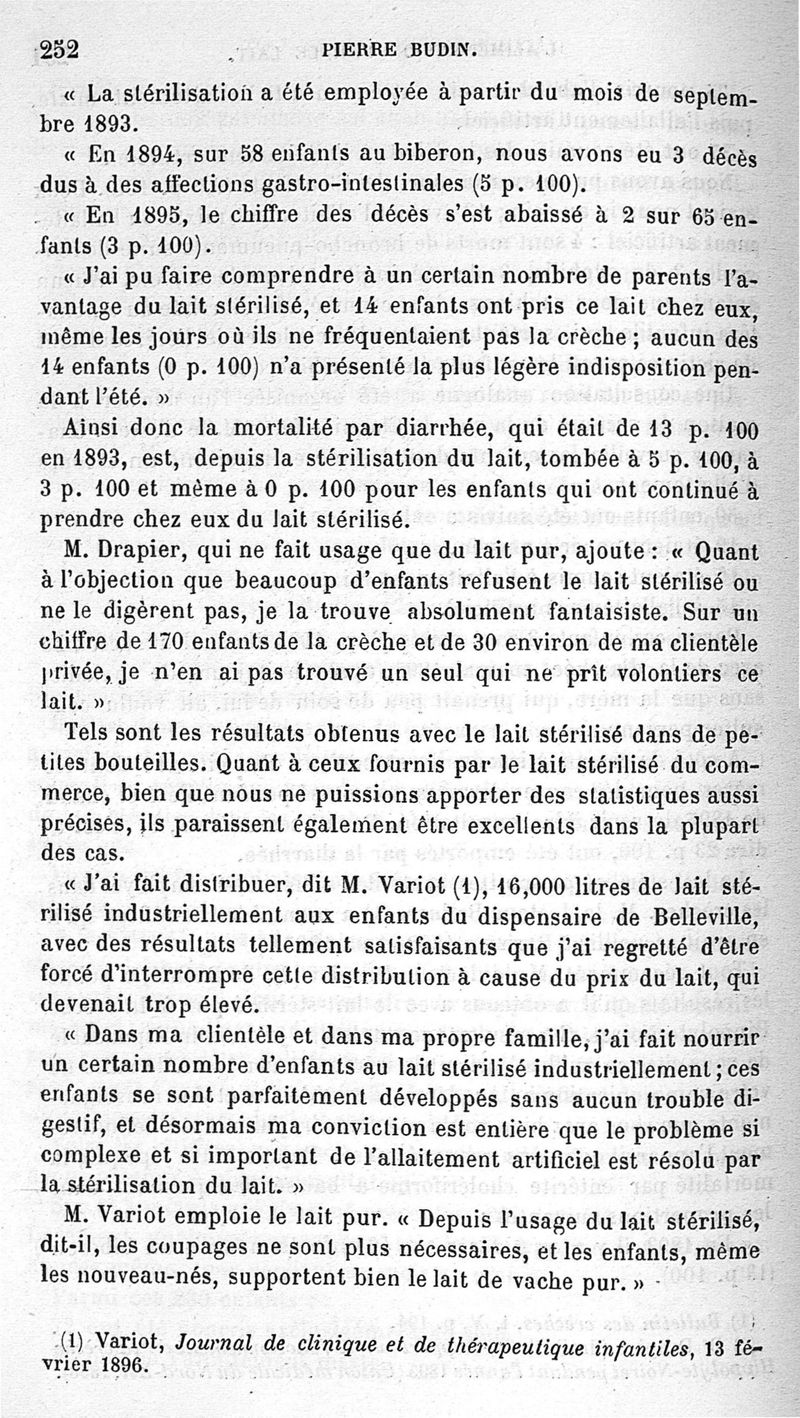 252 PIERRE BUDIN.

« La stérilisation a été employée à partir du mois de septembre 1893.

« En 1894, sur 58 enfants au biberon, nous avons eu 3 décès dus à des affections gastro-intestinales (5 p. 100).

« En 1895, le chiffre des décès s'est abaissé à 2 sur 65 enfants (3 p. 100).

« J'ai pu faire comprendre à un certain nombre de parents l'avantage du lait stérilisé, et 14 enfants ont pris ce lait chez eux, même les jours où ils ne fréquentaient pas la crèche ; aucun des 14 enfants (0 p. 100) n'a présenté la plus légère indisposition pendant l'été. »

Ainsi donc la mortalité par diarrhée, qui était de 13 p. 100 en 1893, est, depuis la stérilisation du lait, tombée à 5 p. 100, à 3 p. 100 et même à 0 p. 100 pour les enfants qui ont continué à prendre chez eux du lait stérilisé.

M. Drapier, qui ne fait usage que du lait pur, ajoute : « Quant à l'objection que beaucoup d'enfants refusent le lait stérilisé ou ne le digèrent pas, je la trouve absolument fantaisiste. Sur un chiffre de 170 enfants de la crèche et de 30 environ de ma clientèle privée, je n'en ai pas trouvé un seul qui ne prît volontiers ce lait. »

Tels sont les résultats obtenus avec le lait stérilisé dans de petites bouteilles. Quant à ceux fournis par le lait stérilisé du commerce, bien que nous ne puissions apporter des statistiques aussi précises, ils paraissent également être excellents dans la plupart des cas.

« J'ai fait distribuer, dit M. Variot (1), 16,000 litres de lait stérilisé industriellement aux enfants du dispensaire de Belleville, avec des résultats tellement satisfaisants que j'ai regretté d'être forcé d'interrompre cette distribution à cause du prix du lait, qui devenait trop élevé.

« Dans ma clientèle et dans ma propre famille, j'ai fait nourrir un certain nombre d'enfants au lait stérilisé industriellement ; ces enfants se sont parfaitement développés sans aucun trouble digestif, et désormais ma conviction est entière que le problème si complexe et si important de l'allaitement artificiel est résolu par la stérilisation du lait. »

M. Variot emploie le lait pur. « Depuis l'usage du lait stérilisé, dit-il, les coupages ne sont plus nécessaires, et les enfants, même les nouveau-nés, supportent bien le lait de vache pur. »

(1) Variot, Journal de clinique et de thérapeutique infantiles, 13 février 1896.